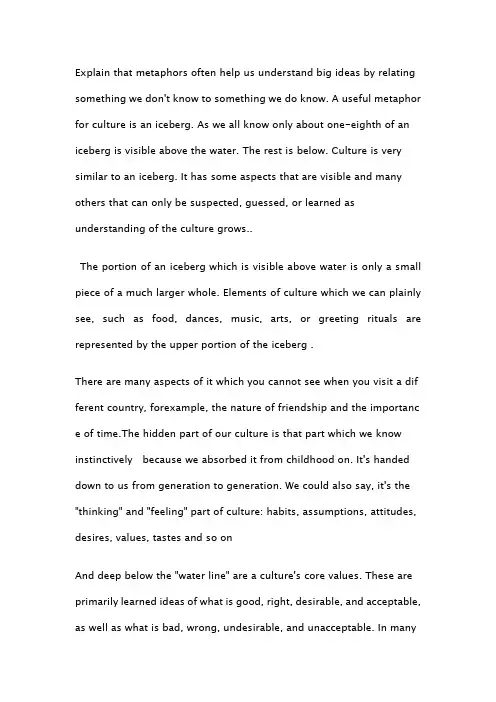 Explain that metaphors often help us understand big ideas by relating something we don't know to something we do know. A useful metaphor for culture is an iceberg. As we all know only about one-eighth of an iceberg is visible above the water. The rest is below. Culture is very similar to an iceberg. It has some aspects that are visible and many others that can only be suspected, guessed, or learned as understanding of the culture grows..

The portion of an iceberg which is visible above water is only a small piece of a much larger whole. Elements of culture which we can plainly see, such as food, dances, music, arts, or greeting rituals are represented by the upper portion of the iceberg .

There are many aspects of it which you cannot see when you visit a dif ferent country, forexample, the nature of friendship and the importanc e of time.The hidden part of our culture is that part which we know instinctively because we absorbed it from childhood on. It's handed down to us from generation to generation. We could also say, it's the "thinking" and "feeling" part of culture: habits, assumptions, attitudes, desires, values, tastes and so on

And deep below the "water line" are a culture's core values. These are primarily learned ideas of what is good, right, desirable, and acceptable, as well as what is bad, wrong, undesirable, and unacceptable. In many